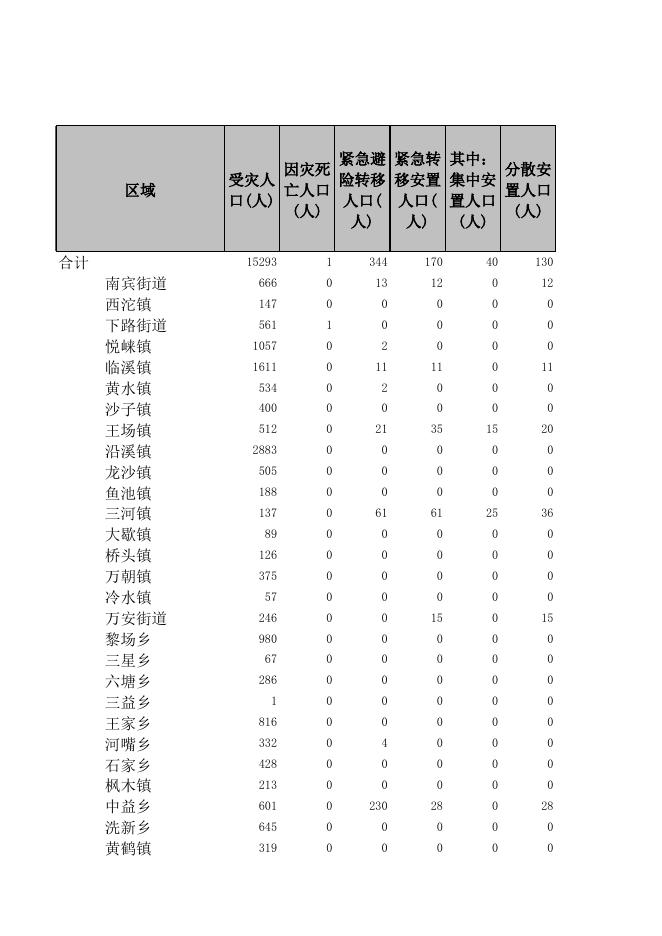 | 区域 | 受灾人口(人) | 因灾死亡人口(人) | 紧急避险转移人口(人) | 紧急转移安置人口(人) | 其中：集中安置人口(人) | 分散安置人口(人) |
|---|---|---|---|---|---|---|
| 合计 | 15293 | 1 | 344 | 170 | 40 | 130 |
| 南宾街道 | 666 | 0 | 13 | 12 | 0 | 12 |
| 西沱镇 | 147 | 0 | 0 | 0 | 0 | 0 |
| 下路街道 | 561 | 1 | 0 | 0 | 0 | 0 |
| 悦崃镇 | 1057 | 0 | 2 | 0 | 0 | 0 |
| 临溪镇 | 1611 | 0 | 11 | 11 | 0 | 11 |
| 黄水镇 | 534 | 0 | 2 | 0 | 0 | 0 |
| 沙子镇 | 400 | 0 | 0 | 0 | 0 | 0 |
| 王场镇 | 512 | 0 | 21 | 35 | 15 | 20 |
| 沿溪镇 | 2883 | 0 | 0 | 0 | 0 | 0 |
| 龙沙镇 | 505 | 0 | 0 | 0 | 0 | 0 |
| 鱼池镇 | 188 | 0 | 0 | 0 | 0 | 0 |
| 三河镇 | 137 | 0 | 61 | 61 | 25 | 36 |
| 大歇镇 | 89 | 0 | 0 | 0 | 0 | 0 |
| 桥头镇 | 126 | 0 | 0 | 0 | 0 | 0 |
| 万朝镇 | 375 | 0 | 0 | 0 | 0 | 0 |
| 冷水镇 | 57 | 0 | 0 | 0 | 0 | 0 |
| 万安街道 | 246 | 0 | 0 | 15 | 0 | 15 |
| 黎场乡 | 980 | 0 | 0 | 0 | 0 | 0 |
| 三星乡 | 67 | 0 | 0 | 0 | 0 | 0 |
| 六塘乡 | 286 | 0 | 0 | 0 | 0 | 0 |
| 三益乡 | 1 | 0 | 0 | 0 | 0 | 0 |
| 王家乡 | 816 | 0 | 0 | 0 | 0 | 0 |
| 河嘴乡 | 332 | 0 | 4 | 0 | 0 | 0 |
| 石家乡 | 428 | 0 | 0 | 0 | 0 | 0 |
| 枫木镇 | 213 | 0 | 0 | 0 | 0 | 0 |
| 中益乡 | 601 | 0 | 230 | 28 | 0 | 28 |
| 洗新乡 | 645 | 0 | 0 | 0 | 0 | 0 |
| 黄鹤镇 | 319 | 0 | 0 | 0 | 0 | 0 |